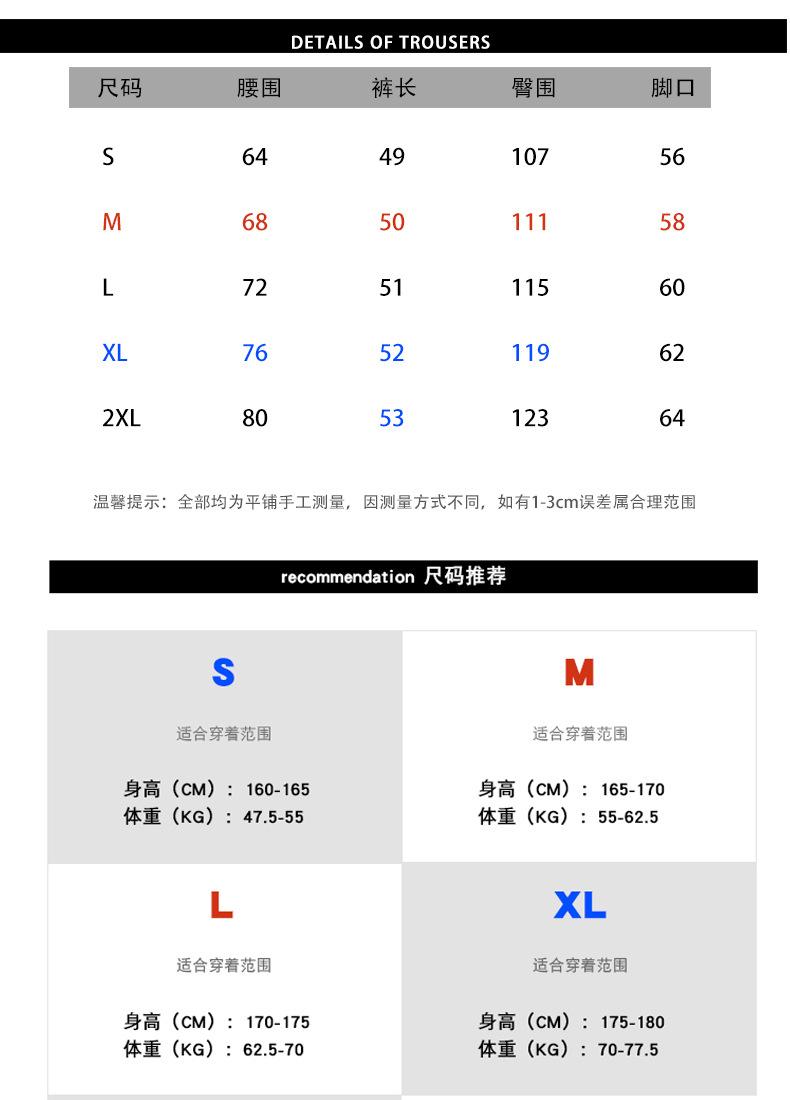 DETAILS OF TROUSERS

| 尺码 | 腰围 | 裤长 | 臀围 | 脚口 |
|---|---|---|---|---|
| S | 64 | 49 | 107 | 56 |
| M | 68 | 50 | 111 | 58 |
| L | 72 | 51 | 115 | 60 |
| XL | 76 | 52 | 119 | 62 |
| 2XL | 80 | 53 | 123 | 64 |

温馨提示：全部均为平铺手工测量，因测量方式不同，如有1-3cm误差属合理范围

recommendation 尺码推荐

S

适合穿着范围

身高（CM）：160-165
体重（KG）：47.5-55

M

适合穿着范围

身高（CM）：165-170
体重（KG）：55-62.5

L

适合穿着范围

身高（CM）：170-175
体重（KG）：62.5-70

XL

适合穿着范围

身高（CM）：175-180
体重（KG）：70-77.5